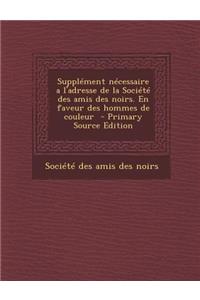 Supplément nécessaire a l'adresse de la Société des amis des noirs. En faveur des hommes de couleur - Primary Source Edition

Société des amis des noirs